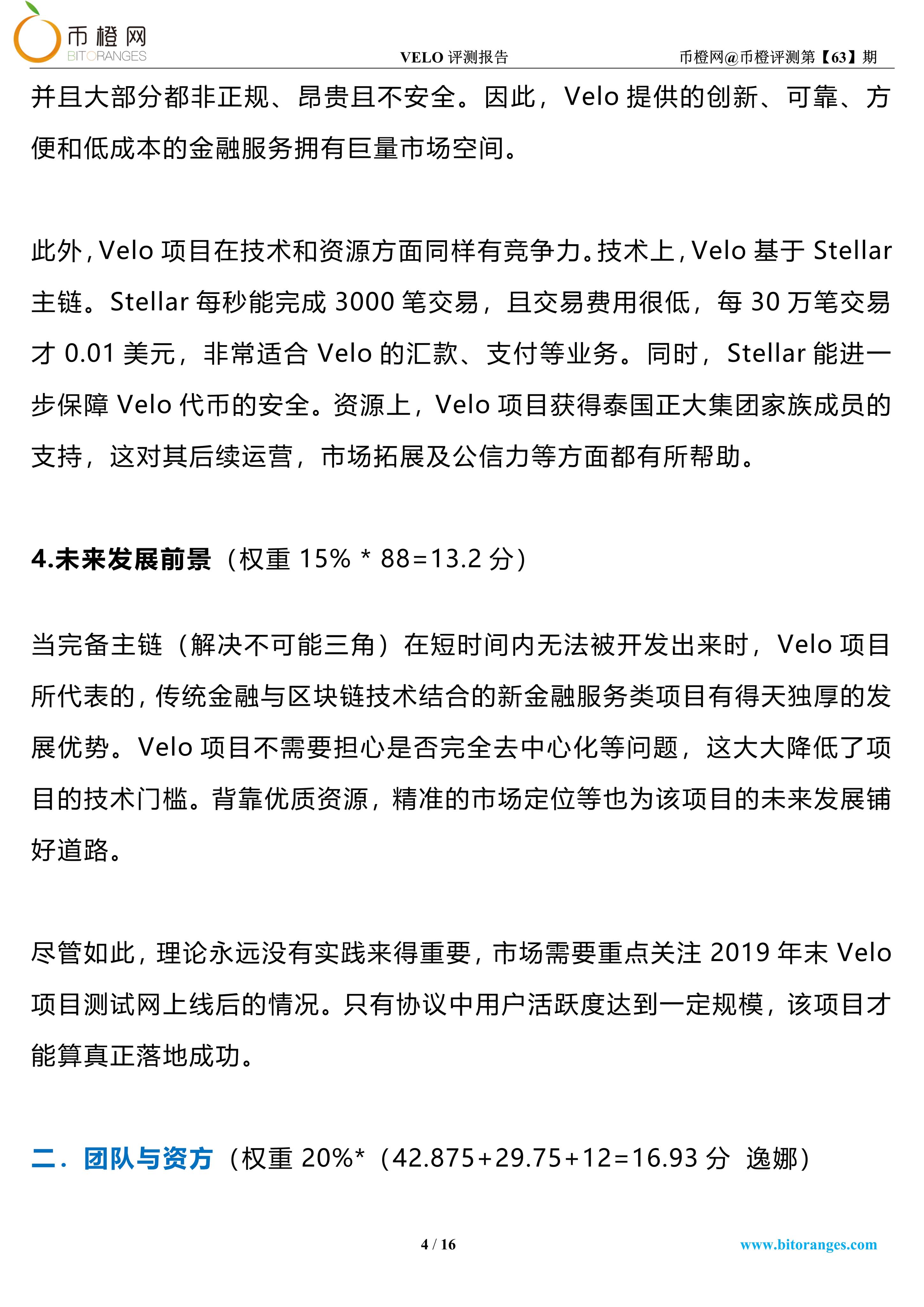 币橙网
BITORANGES

VELO 评测报告

币橙网@币橙评测第【63】期

并且大部分都非正规、昂贵且不安全。因此，Velo 提供的创新、可靠、方便和低成本的金融服务拥有巨量市场空间。

此外，Velo 项目在技术和资源方面同样有竞争力。技术上，Velo 基于 Stellar 主链。Stellar 每秒能完成 3000 笔交易，且交易费用很低，每 30 万笔交易才 0.01 美元，非常适合 Velo 的汇款、支付等业务。同时，Stellar 能进一步保障 Velo 代币的安全。资源上，Velo 项目获得泰国正大集团家族成员的支持，这对其后续运营，市场拓展及公信力等方面都有所帮助。

4.未来发展前景（权重 15% * 88=13.2 分）

当完备主链（解决不可能三角）在短时间内无法被开发出来时，Velo 项目所代表的，传统金融与区块链技术结合的新金融服务类项目有得天独厚的发展优势。Velo 项目不需要担心是否完全去中心化等问题，这大大降低了项目的技术门槛。背靠优质资源，精准的市场定位等也为该项目的未来发展铺好道路。

尽管如此，理论永远没有实践来得重要，市场需要重点关注 2019 年末 Velo 项目测试网上线后的情况。只有协议中用户活跃度达到一定规模，该项目才能算真正落地成功。

二．团队与资方（权重 20%*（42.875+29.75+12=16.93 分 逸娜）

4 / 16

www.bitoranges.com